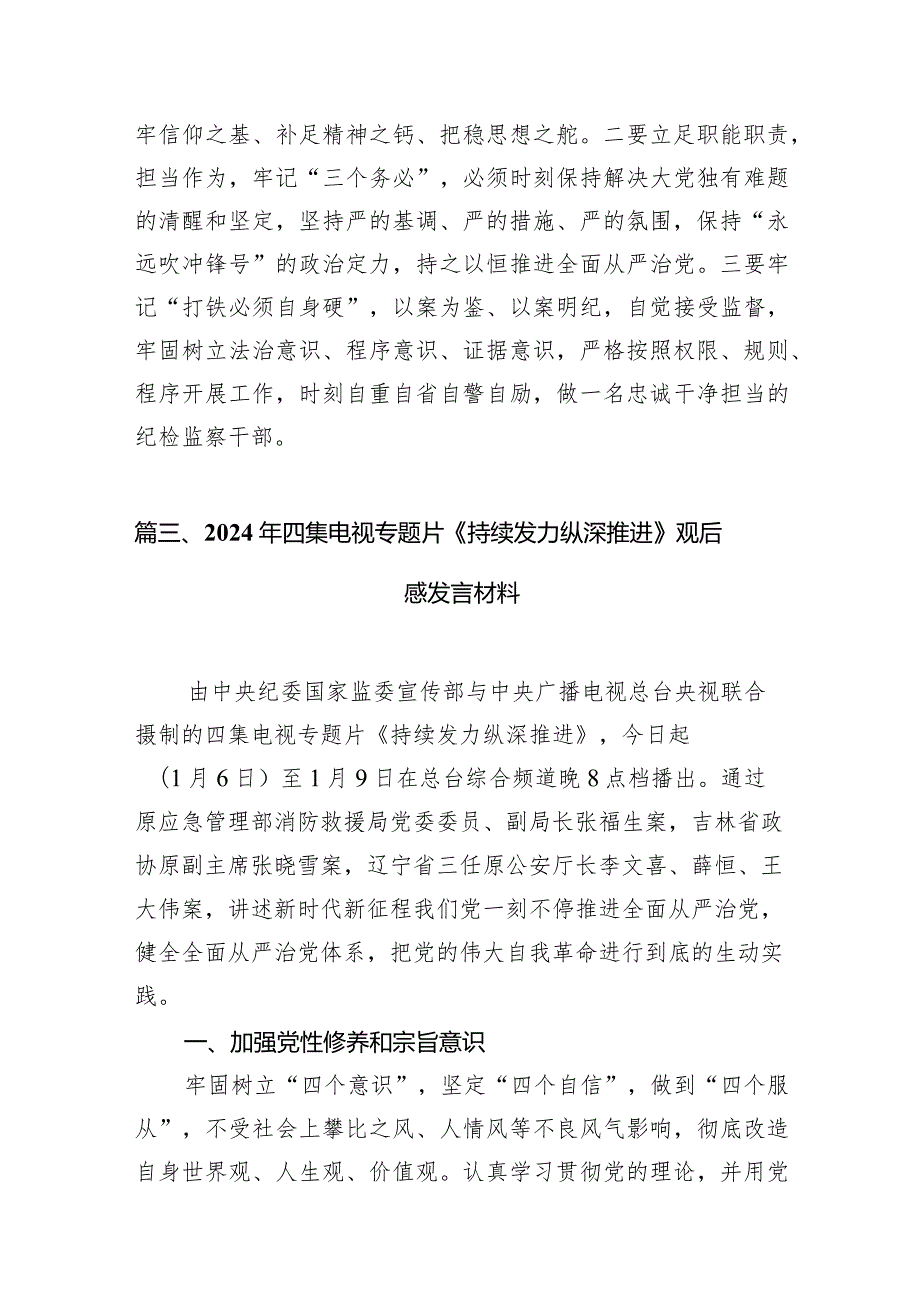 牢信仰之基、补足精神之钙、把稳思想之舵。二要立足职能职责，担当作为，牢记“三个务必”，必须时刻保持解决大党独有难题的清醒和坚定，坚持严的基调、严的措施、严的氛围，保持“永远吹冲锋号”的政治定力，持之以恒推进全面从严治党。三要牢记“打铁必须自身硬”，以案为鉴、以案明纪，自觉接受监督，牢固树立法治意识、程序意识、证据意识，严格按照权限、规则、程序开展工作，时刻自重自省自警自励，做一名忠诚干净担当的纪检监察干部。

篇三、2024年四集电视专题片《持续发力纵深推进》观后感发言材料

由中央纪委国家监委宣传部与中央广播电视总台央视联合摄制的四集电视专题片《持续发力纵深推进》，今日起（1月6日）至1月9日在总台综合频道晚8点档播出。通过原应急管理部消防救援局党委委员、副局长张福生案，吉林省政协原副主席张晓雪案，辽宁省三任原公安厅长李文喜、薛恒、王大伟案，讲述新时代新征程我们党一刻不停推进全面从严治党，健全全面从严治党体系，把党的伟大自我革命进行到底的生动实践。

一、加强党性修养和宗旨意识

牢固树立“四个意识”，坚定“四个自信”，做到“四个服从”，不受社会上攀比之风、人情风等不良风气影响，彻底改造自身世界观、人生观、价值观。认真学习贯彻党的理论，并用党